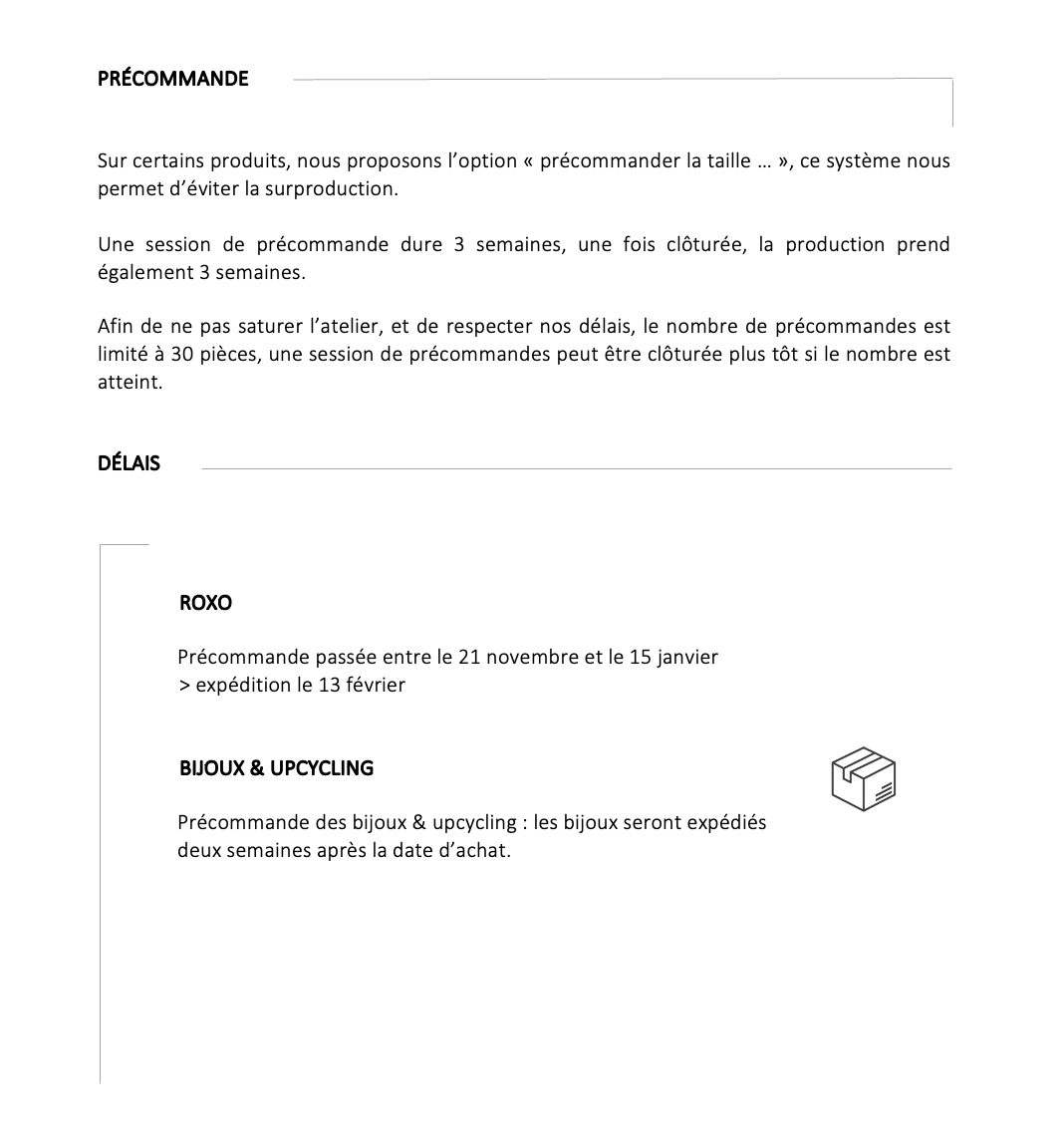 PRÉCOMMANDE

Sur certains produits, nous proposons l'option « précommander la taille … », ce système nous permet d'éviter la surproduction.

Une session de précommande dure 3 semaines, une fois clôturée, la production prend également 3 semaines.

Afin de ne pas saturer l'atelier, et de respecter nos délais, le nombre de précommandes est limité à 30 pièces, une session de précommandes peut être clôturée plus tôt si le nombre est atteint.

DÉLAIS

ROXO

Précommande passée entre le 21 novembre et le 15 janvier
> expédition le 13 février

BIJOUX & UPCYCLING

Précommande des bijoux & upcycling : les bijoux seront expédiés deux semaines après la date d'achat.